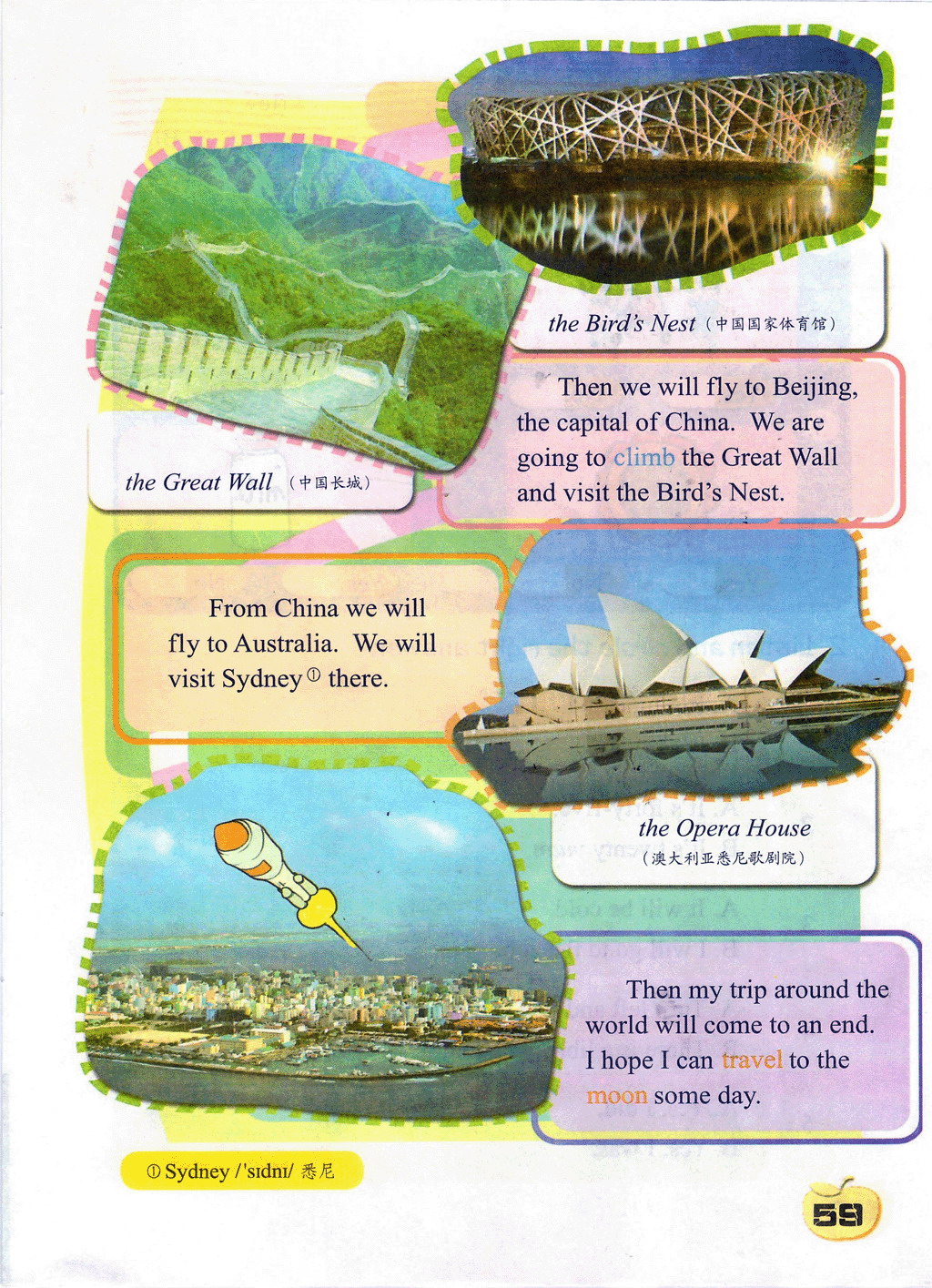 the Bird's Nest（中国国家体育馆）

the Great Wall （中国长城）

Then we will fly to Beijing, the capital of China. We are going to climb the Great Wall and visit the Bird's Nest.

From China we will fly to Australia. We will visit Sydney$^{①}$ there.

the Opera House
（澳大利亚悉尼歌剧院）

Then my trip around the world will come to an end. I hope I can travel to the moon some day.

① Sydney /'sɪdnɪ/ 悉尼

59